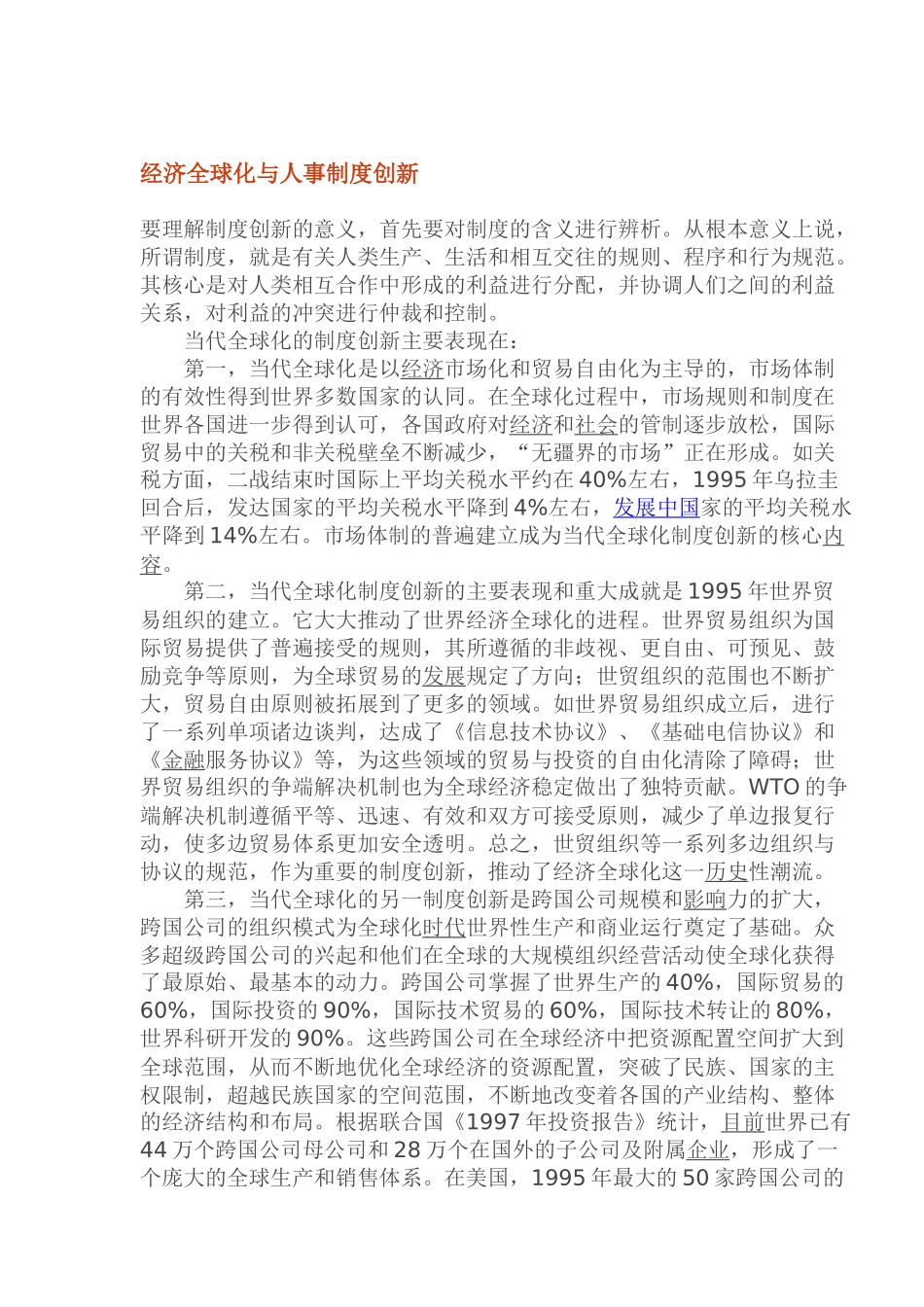 经济全球化与人事制度创新

要理解制度创新的意义，首先要对制度的含义进行辨析。从根本意义上说，所谓制度，就是有关人类生产、生活和相互交往的规则、程序和行为规范。其核心是对人类相互合作中形成的利益进行分配，并协调人们之间的利益关系，对利益的冲突进行仲裁和控制。

当代全球化的制度创新主要表现在：

第一，当代全球化是以经济市场化和贸易自由化为主导的，市场体制的有效性得到世界多数国家的认同。在全球化过程中，市场规则和制度在世界各国进一步得到认可，各国政府对经济和社会的管制逐步放松，国际贸易中的关税和非关税壁垒不断减少，“无疆界的市场”正在形成。如关税方面，二战结束时国际上平均关税水平约在40%左右，1995年乌拉圭回合后，发达国家的平均关税水平降到4%左右，发展中国家的平均关税水平降到14%左右。市场体制的普遍建立成为当代全球化制度创新的核心内容。

第二，当代全球化制度创新的主要表现和重大成就是1995年世界贸易组织的建立。它大大推动了世界经济全球化的进程。世界贸易组织为国际贸易提供了普遍接受的规则，其所遵循的非歧视、更自由、可预见、鼓励竞争等原则，为全球贸易的发展规定了方向；世贸组织的范围也不断扩大，贸易自由原则被拓展到了更多的领域。如世界贸易组织成立后，进行了一系列单项诸边谈判，达成了《信息技术协议》、《基础电信协议》和《金融服务协议》等，为这些领域的贸易与投资的自由化清除了障碍；世界贸易组织的争端解决机制也为全球经济稳定做出了独特贡献。WTO的争端解决机制遵循平等、迅速、有效和双方可接受原则，减少了单边报复行动，使多边贸易体系更加安全透明。总之，世贸组织等一系列多边组织与协议的规范，作为重要的制度创新，推动了经济全球化这一历史性潮流。

第三，当代全球化的另一制度创新是跨国公司规模和影响力的扩大，跨国公司的组织模式为全球化时代世界性生产和商业运行奠定了基础。众多超级跨国公司的兴起和他们在全球的大规模组织经营活动使全球化获得了最原始、最基本的动力。跨国公司掌握了世界生产的40%，国际贸易的60%，国际投资的90%，国际技术贸易的60%，国际技术转让的80%，世界科研开发的90%。这些跨国公司在全球经济中把资源配置空间扩大到全球范围，从而不断地优化全球经济的资源配置，突破了民族、国家的主权限制，超越民族国家的空间范围，不断地改变着各国的产业结构、整体的经济结构和布局。根据联合国《1997年投资报告》统计，目前世界已有44万个跨国公司母公司和28万个在国外的子公司及附属企业，形成了一个庞大的全球生产和销售体系。在美国，1995年最大的50家跨国公司的